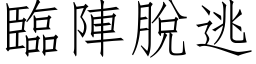 臨陣脫逃